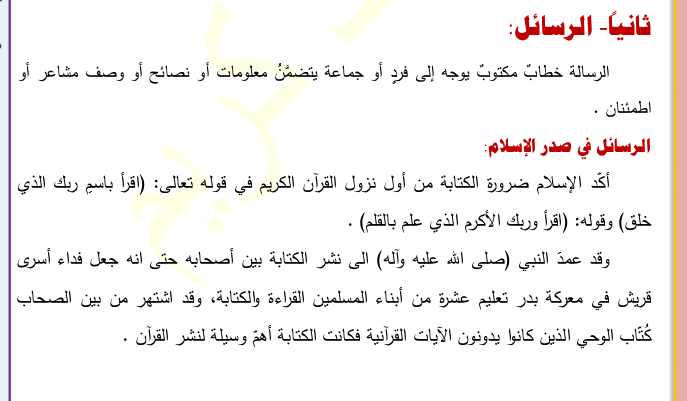 ثانياً- الرسائل:

الرسالة خطابٌ مكتوبٌ يوجه إلى فردٍ أو جماعة يتضمَّنُ معلومات أو نصائح أو وصف مشاعر أو اطمئنان .

الرسائل في صدر الإسلام:

أكّد الإسلام ضرورة الكتابة من أول نزول القرآن الكريم في قوله تعالى: (اقرأ باسمِ ربك الذي خلق) وقوله: (اقرأ وربك الأكرم الذي علم بالقلم) .

وقد عمدَ النبي (صلى الله عليه وآله) الى نشر الكتابة بين أصحابه حتى انه جعل فداء أسرى قريش في معركة بدر تعليم عشرةٍ من أبناء المسلمين القراءة والكتابة، وقد اشتهر من بين الصحاب كُتّاب الوحي الذين كانوا يدونون الآيات القرآنية فكانت الكتابة أهمّ وسيلة لنشر القرآن .